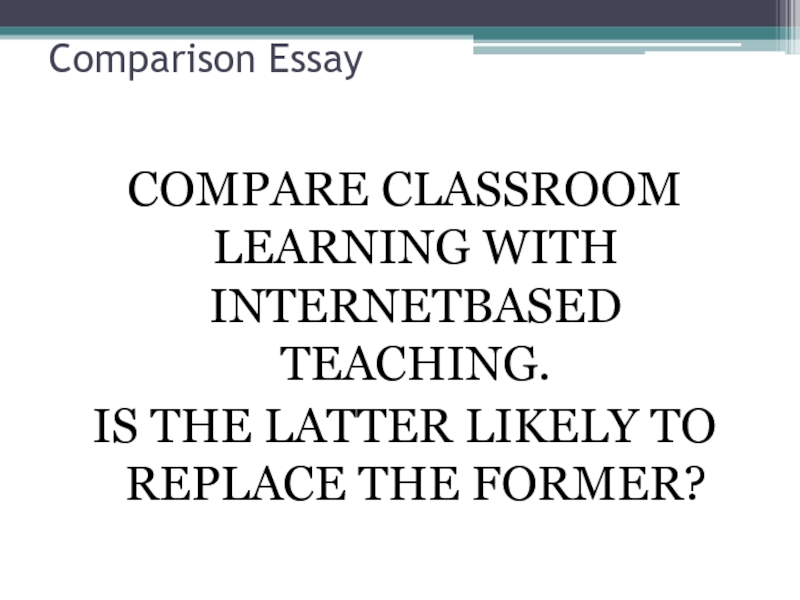 Comparison Essay

COMPARE CLASSROOM LEARNING WITH INTERNETBASED TEACHING.
IS THE LATTER LIKELY TO REPLACE THE FORMER?